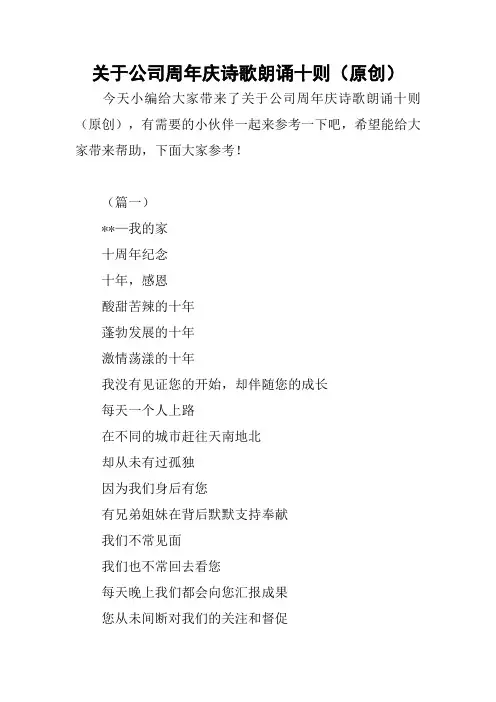 关于公司周年庆诗歌朗诵十则（原创）

今天小编给大家带来了关于公司周年庆诗歌朗诵十则（原创），有需要的小伙伴一起来参考一下吧，希望能给大家带来帮助，下面大家参考！

（篇一）

**—我的家

十周年纪念

十年，感恩

酸甜苦辣的十年

蓬勃发展的十年

激情荡漾的十年

我没有见证您的开始，却伴随您的成长

每天一个人上路

在不同的城市赶往天南地北

却从未有过孤独

因为我们身后有您

有兄弟姐妹在背后默默支持奉献

我们不常见面

我们也不常回去看您

每天晚上我们都会向您汇报成果

您从未间断对我们的关注和督促